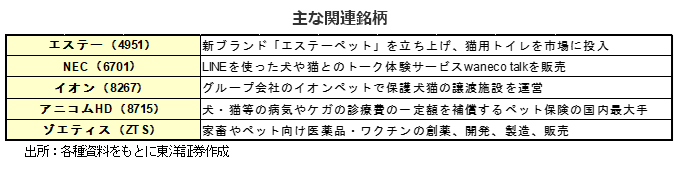 主な関連銘柄

| | |
|---|---|
| エステー（4951） | 新ブランド「エステーペット」を立ち上げ、猫用トイレを市場に投入 |
| NEC（6701） | LINEを使った犬や猫とのトーク体験サービスwaneco talkを販売 |
| イオン（8267） | グループ会社のイオンペットで保護犬猫の譲渡施設を運営 |
| アニコムHD（8715） | 犬・猫等の病気やケガの診療費の一定額を補償するペット保険の国内最大手 |
| ゾエティス（ZTS） | 家畜やペット向け医薬品・ワクチンの創薬、開発、製造、販売 |

出所：各種資料をもとに東洋証券作成